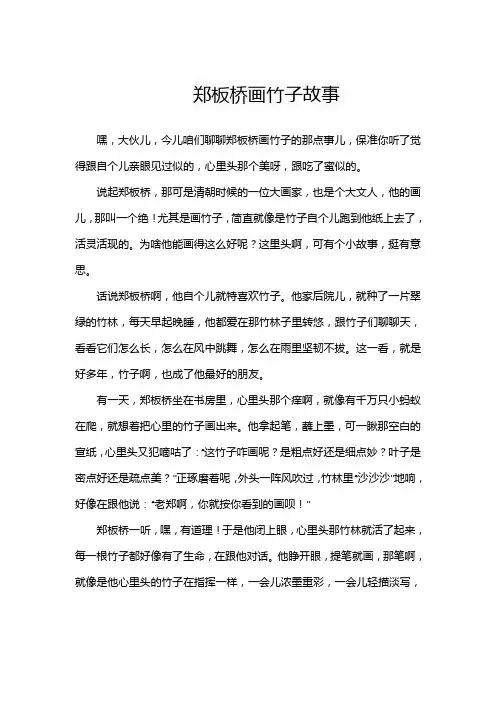 郑板桥画竹子故事

嘿，大伙儿，今儿咱们聊聊郑板桥画竹子的那点事儿，保准你听了觉得跟自个儿亲眼见过似的，心里头那个美呀，跟吃了蜜似的。

说起郑板桥，那可是清朝时候的一位大画家，也是个大文人，他的画儿，那叫一个绝！尤其是画竹子，简直就像是竹子自个儿跑到他纸上去了，活灵活现的。为啥他能画得这么好呢？这里头啊，可有个小故事，挺有意思。

话说郑板桥啊，他自个儿就特喜欢竹子。他家后院儿，就种了一片翠绿的竹林，每天早起晚睡，他都爱在那竹林子里转悠，跟竹子们聊聊天，看看它们怎么长，怎么在风中跳舞，怎么在雨里坚韧不拔。这一看，就是好多年，竹子啊，也成了他最好的朋友。

有一天，郑板桥坐在书房里，心里头那个痒啊，就像有千万只小蚂蚁在爬，就想着把心里的竹子画出来。他拿起笔，蘸上墨，可一瞅那空白的宣纸，心里头又犯嘀咕了："这竹子咋画呢？是粗点好还是细点妙？叶子是密点好还是疏点美？"正琢磨着呢，外头一阵风吹过，竹林里"沙沙沙"地响，好像在跟他说："老郑啊，你就按你看到的画呗！"

郑板桥一听，嘿，有道理！于是他闭上眼，心里头那竹林就活了起来，每一根竹子都好像有了生命，在跟他对话。他睁开眼，提笔就画，那笔啊，就像是他心里头的竹子在指挥一样，一会儿浓墨重彩，一会儿轻描淡写，